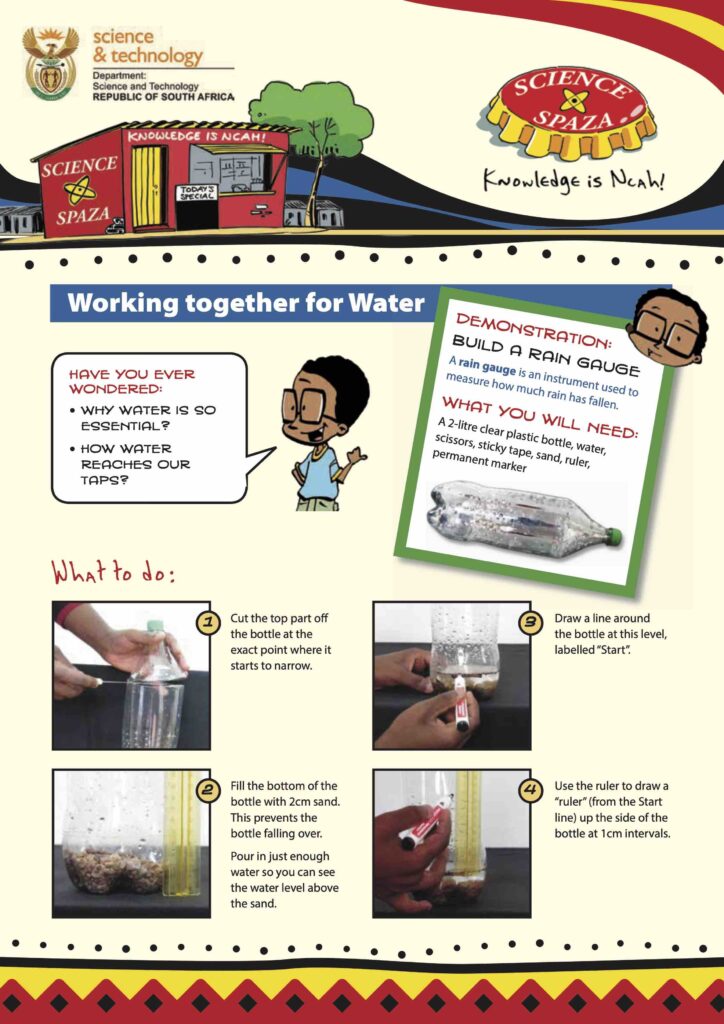 science & technology
Department: Science and Technology REPUBLIC OF SOUTH AFRICA

KNOWLEDGE IS NCAH!
SCIENCE SPAZA
TODAY'S SPECIAL

SCIENCE SPAZA
Knowledge is Ncah!

Working together for Water

HAVE YOU EVER WONDERED:
• WHY WATER IS SO ESSENTIAL?
• HOW WATER REACHES OUR TAPS?

DEMONSTRATION:
BUILD A RAIN GAUGE
A rain gauge is an instrument used to measure how much rain has fallen.

WHAT YOU WILL NEED:
A 2-litre clear plastic bottle, water, scissors, sticky tape, sand, ruler, permanent marker

What to do:

1 Cut the top part off the bottle at the exact point where it starts to narrow.

2 Fill the bottom of the bottle with 2cm sand. This prevents the bottle falling over.

Pour in just enough water so you can see the water level above the sand.

3 Draw a line around the bottle at this level, labelled "Start".

4 Use the ruler to draw a "ruler" (from the Start line) up the side of the bottle at 1cm intervals.